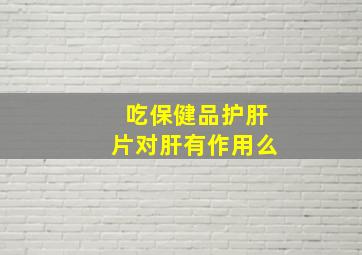 吃保健品护肝片对肝有作用么